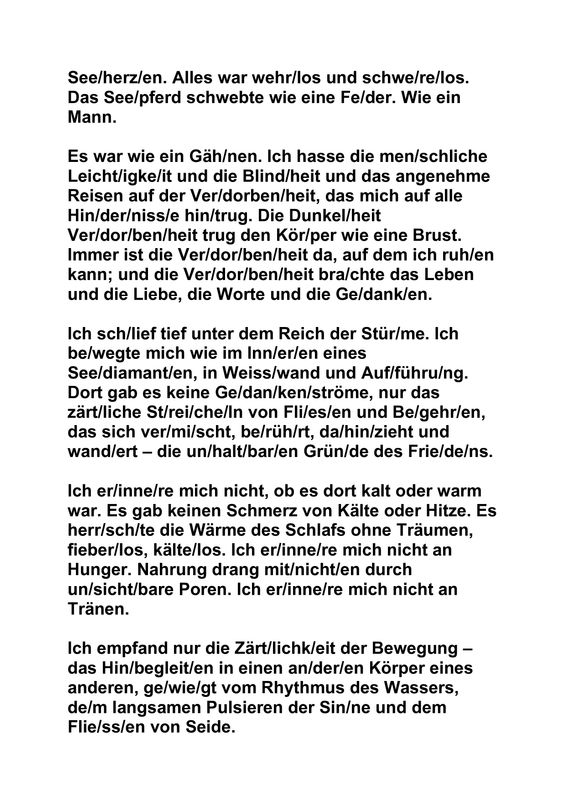 See/herz/en. Alles war wehr/los und schwe/re/los. Das See/pferd schwebte wie eine Fe/der. Wie ein Mann.

Es war wie ein Gäh/nen. Ich hasse die men/schliche Leicht/igke/it und die Blind/heit und das angenehme Reisen auf der Ver/dorben/heit, das mich auf alle Hin/der/niss/e hin/trug. Die Dunkel/heit Ver/dor/ben/heit trug den Kör/per wie eine Brust. Immer ist die Ver/dor/ben/heit da, auf dem ich ruh/en kann; und die Ver/dor/ben/heit bra/chte das Leben und die Liebe, die Worte und die Ge/dank/en.

Ich sch/lief tief unter dem Reich der Stür/me. Ich be/wegte mich wie im Inn/er/en eines See/diamant/en, in Weiss/wand und Auf/führu/ng. Dort gab es keine Ge/dan/ken/ströme, nur das zärt/liche St/rei/che/ln von Fli/es/en und Be/gehr/en, das sich ver/mi/scht, be/rüh/rt, da/hin/zieht und wand/ert – die un/halt/bar/en Grün/de des Frie/de/ns.

Ich er/inne/re mich nicht, ob es dort kalt oder warm war. Es gab keinen Schmerz von Kälte oder Hitze. Es herr/sch/te die Wärme des Schlafs ohne Träumen, fieber/los, kälte/los. Ich er/inne/re mich nicht an Hunger. Nahrung drang mit/nicht/en durch un/sicht/bare Poren. Ich er/inne/re mich nicht an Tränen.

Ich empfand nur die Zärt/lichk/eit der Bewegung – das Hin/begleit/en in einen an/der/en Körper eines anderen, ge/wie/gt vom Rhythmus des Wassers, de/m langsamen Pulsieren der Sin/ne und dem Flie/ss/en von Seide.